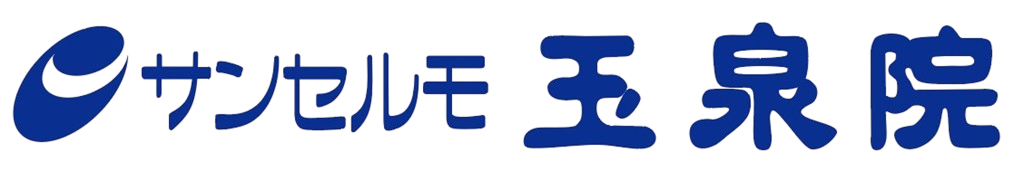 サンセルモ 玉泉院